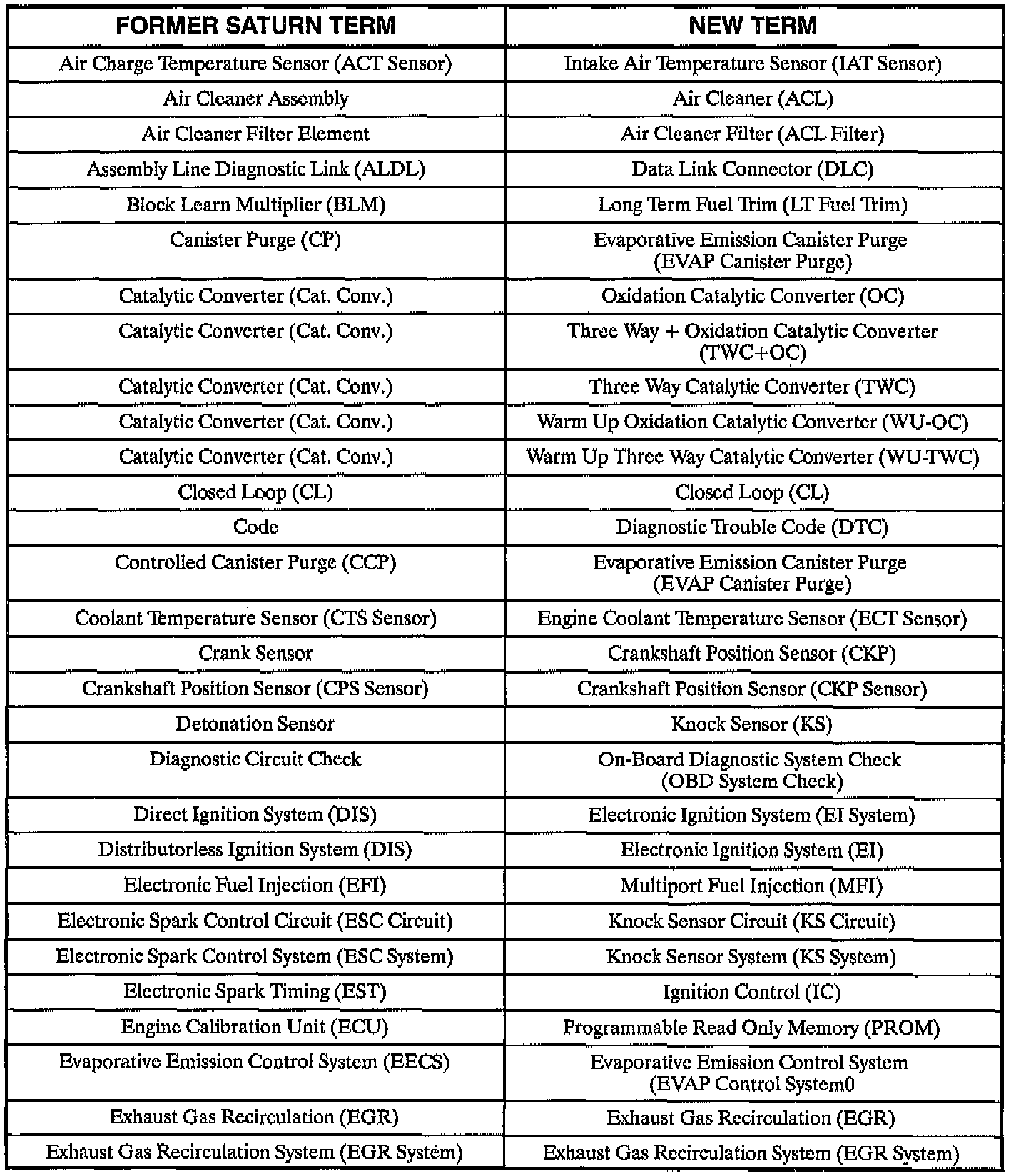 | FORMER SATURN TERM | NEW TERM |
|---|---|
| Air Charge Temperature Sensor (ACT Sensor) | Intake Air Temperature Sensor (IAT Sensor) |
| Air Cleaner Assembly | Air Cleaner (ACL) |
| Air Cleaner Filter Element | Air Cleaner Filter (ACL Filter) |
| Assembly Line Diagnostic Link (ALDL) | Data Link Connector (DLC) |
| Block Learn Multiplier (BLM) | Long Term Fuel Trim (LT Fuel Trim) |
| Canister Purge (CP) | Evaporative Emission Canister Purge (EVAP Canister Purge) |
| Catalytic Converter (Cat. Conv.) | Oxidation Catalytic Converter (OC) |
| Catalytic Converter (Cat. Conv.) | Three Way + Oxidation Catalytic Converter (TWC+OC) |
| Catalytic Converter (Cat. Conv.) | Three Way Catalytic Converter (TWC) |
| Catalytic Converter (Cat. Conv.) | Warm Up Oxidation Catalytic Converter (WU-OC) |
| Catalytic Converter (Cat. Conv.) | Warm Up Three Way Catalytic Converter (WU-TWC) |
| Closed Loop (CL) | Closed Loop (CL) |
| Code | Diagnostic Trouble Code (DTC) |
| Controlled Canister Purge (CCP) | Evaporative Emission Canister Purge (EVAP Canister Purge) |
| Coolant Temperature Sensor (CTS Sensor) | Engine Coolant Temperature Sensor (ECT Sensor) |
| Crank Sensor | Crankshaft Position Sensor (CKP) |
| Crankshaft Position Sensor (CPS Sensor) | Crankshaft Position Sensor (CKP Sensor) |
| Detonation Sensor | Knock Sensor (KS) |
| Diagnostic Circuit Check | On-Board Diagnostic System Check (OBD System Check) |
| Direct Ignition System (DIS) | Electronic Ignition System (EI System) |
| Distributorless Ignition System (DIS) | Electronic Ignition System (EI) |
| Electronic Fuel Injection (EFI) | Multiport Fuel Injection (MFI) |
| Electronic Spark Control Circuit (ESC Circuit) | Knock Sensor Circuit (KS Circuit) |
| Electronic Spark Control System (ESC System) | Knock Sensor System (KS System) |
| Electronic Spark Timing (EST) | Ignition Control (IC) |
| Engine Calibration Unit (ECU) | Programmable Read Only Memory (PROM) |
| Evaporative Emission Control System (EECS) | Evaporative Emission Control System (EVAP Control System0 |
| Exhaust Gas Recirculation (EGR) | Exhaust Gas Recirculation (EGR) |
| Exhaust Gas Recirculation System (EGR System) | Exhaust Gas Recirculation System (EGR System) |